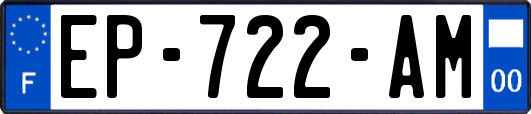 F
EP-722-AM
00